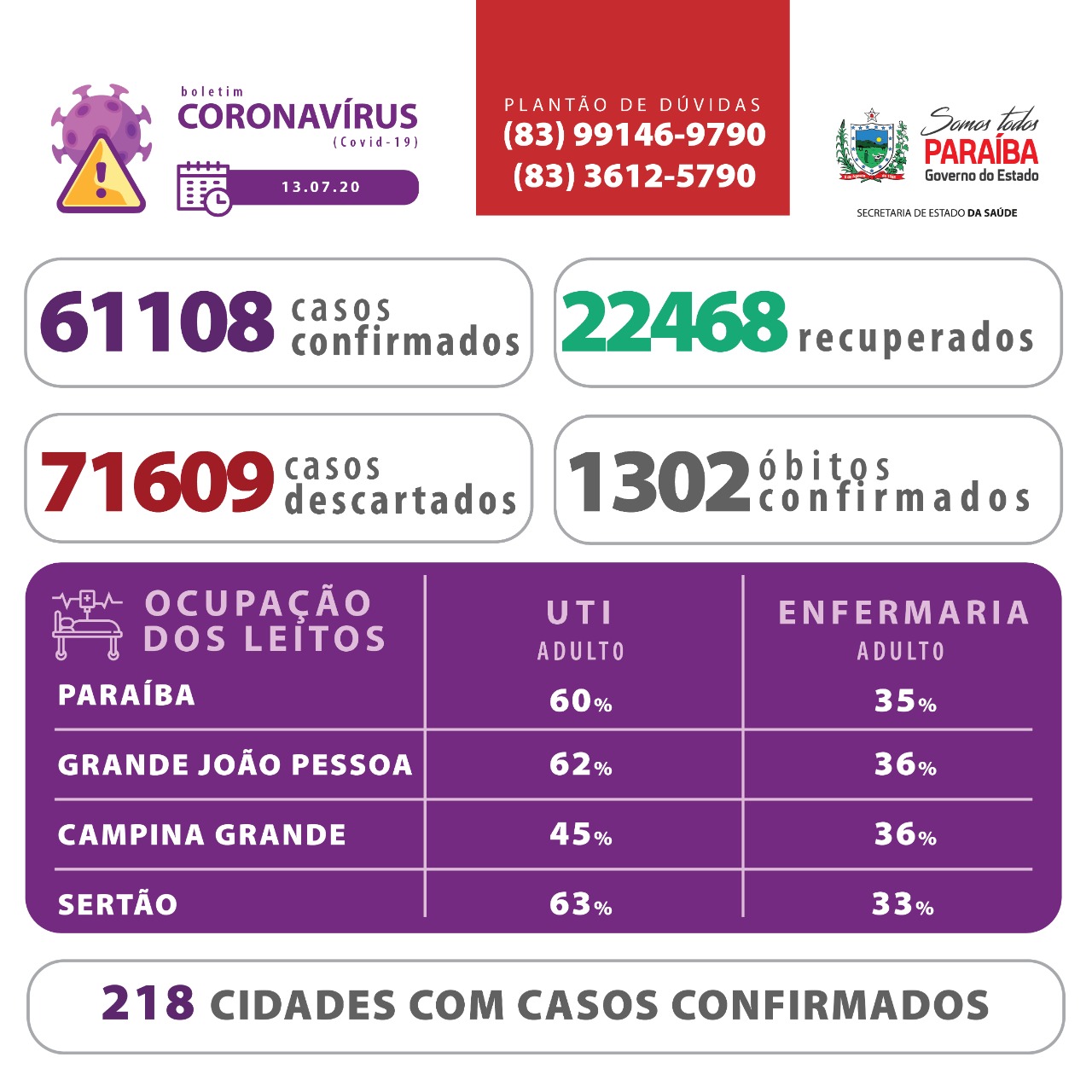 boletim
CORONAVÍRUS
(Covid-19)

13.07.20

PLANTÃO DE DÚVIDAS
(83) 99146-9790
(83) 3612-5790

Somos todos
PARAÍBA
Governo do Estado

SECRETARIA DE ESTADO DA SAÚDE

61108 casos confirmados

22468 recuperados

71609 casos descartados

1302 óbitos confirmados

| OCUPAÇÃO DOS LEITOS | UTI ADULTO | ENFERMARIA ADULTO |
|---|---|---|
| PARAÍBA | 60% | 35% |
| GRANDE JOÃO PESSOA | 62% | 36% |
| CAMPINA GRANDE | 45% | 36% |
| SERTÃO | 63% | 33% |

218 CIDADES COM CASOS CONFIRMADOS